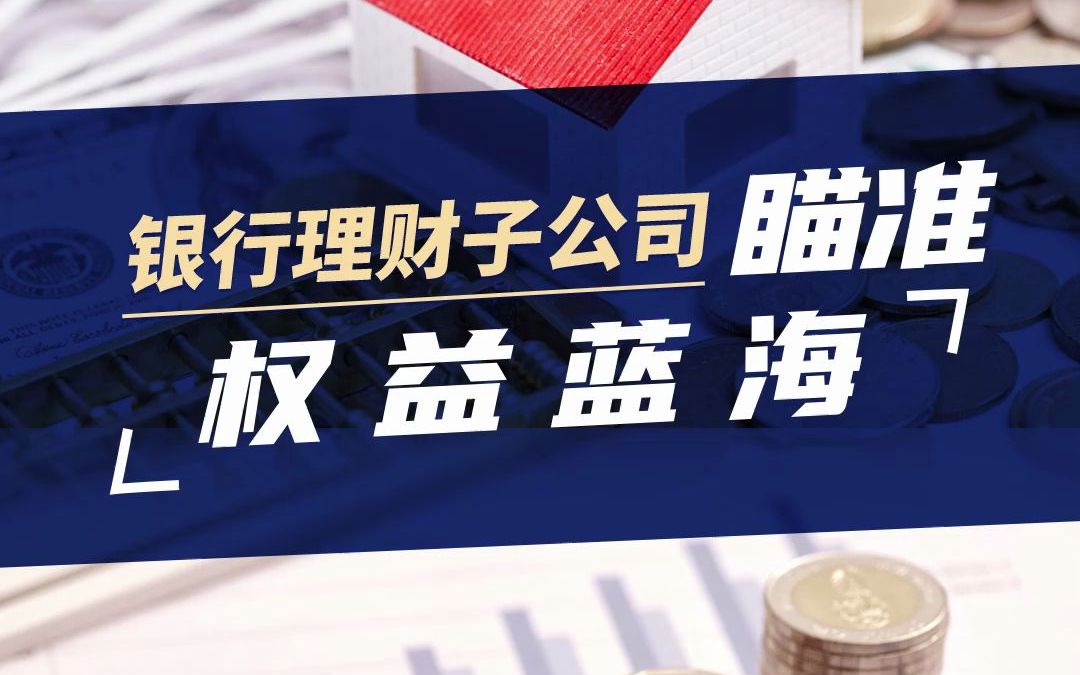 银行理财子公司 瞄准

权益蓝海